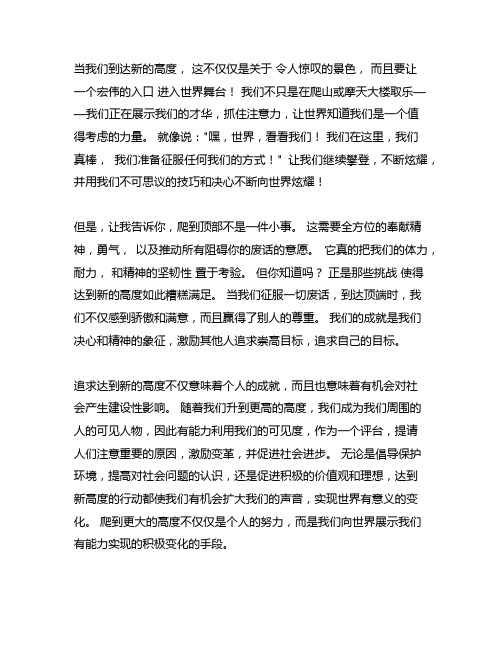 当我们到达新的高度， 这不仅仅是关于 令人惊叹的景色， 而且要让一个宏伟的入口 进入世界舞台！ 我们不只是在爬山或摩天大楼取乐——我们正在展示我们的才华，抓住注意力，让世界知道我们是一个值得考虑的力量。 就像说："嘿，世界，看看我们！ 我们在这里，我们真棒， 我们准备征服任何我们的方式！" 让我们继续攀登，不断炫耀，并用我们不可思议的技巧和决心不断向世界炫耀！

但是，让我告诉你，爬到顶部不是一件小事。 这需要全方位的奉献精神，勇气， 以及推动所有阻碍你的废话的意愿。 它真的把我们的体力，耐力， 和精神的坚韧性 置于考验。 但你知道吗？ 正是那些挑战 使得达到新的高度如此糟糕满足。 当我们征服一切废话，到达顶端时，我们不仅感到骄傲和满意，而且赢得了别人的尊重。 我们的成就是我们决心和精神的象征，激励其他人追求崇高目标，追求自己的目标。

追求达到新的高度不仅意味着个人的成就，而且也意味着有机会对社会产生建设性影响。 随着我们升到更高的高度，我们成为我们周围的人的可见人物，因此有能力利用我们的可见度，作为一个评台，提请人们注意重要的原因，激励变革，并促进社会进步。 无论是倡导保护环境，提高对社会问题的认识，还是促进积极的价值观和理想，达到新高度的行动都使我们有机会扩大我们的声音，实现世界有意义的变化。 爬到更大的高度不仅仅是个人的努力，而是我们向世界展示我们有能力实现的积极变化的手段。